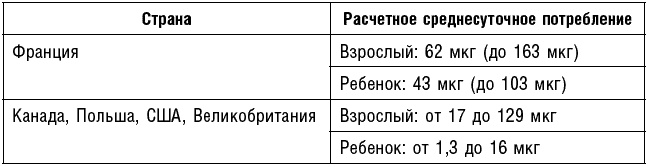 | Страна | Расчетное среднесуточное потребление |
|---|---|
| Франция | Взрослый: 62 мкг (до 163 мкг) |
| | Ребенок: 43 мкг (до 103 мкг) |
| Канада, Польша, США, Великобритания | Взрослый: от 17 до 129 мкг |
| | Ребенок: от 1,3 до 16 мкг |